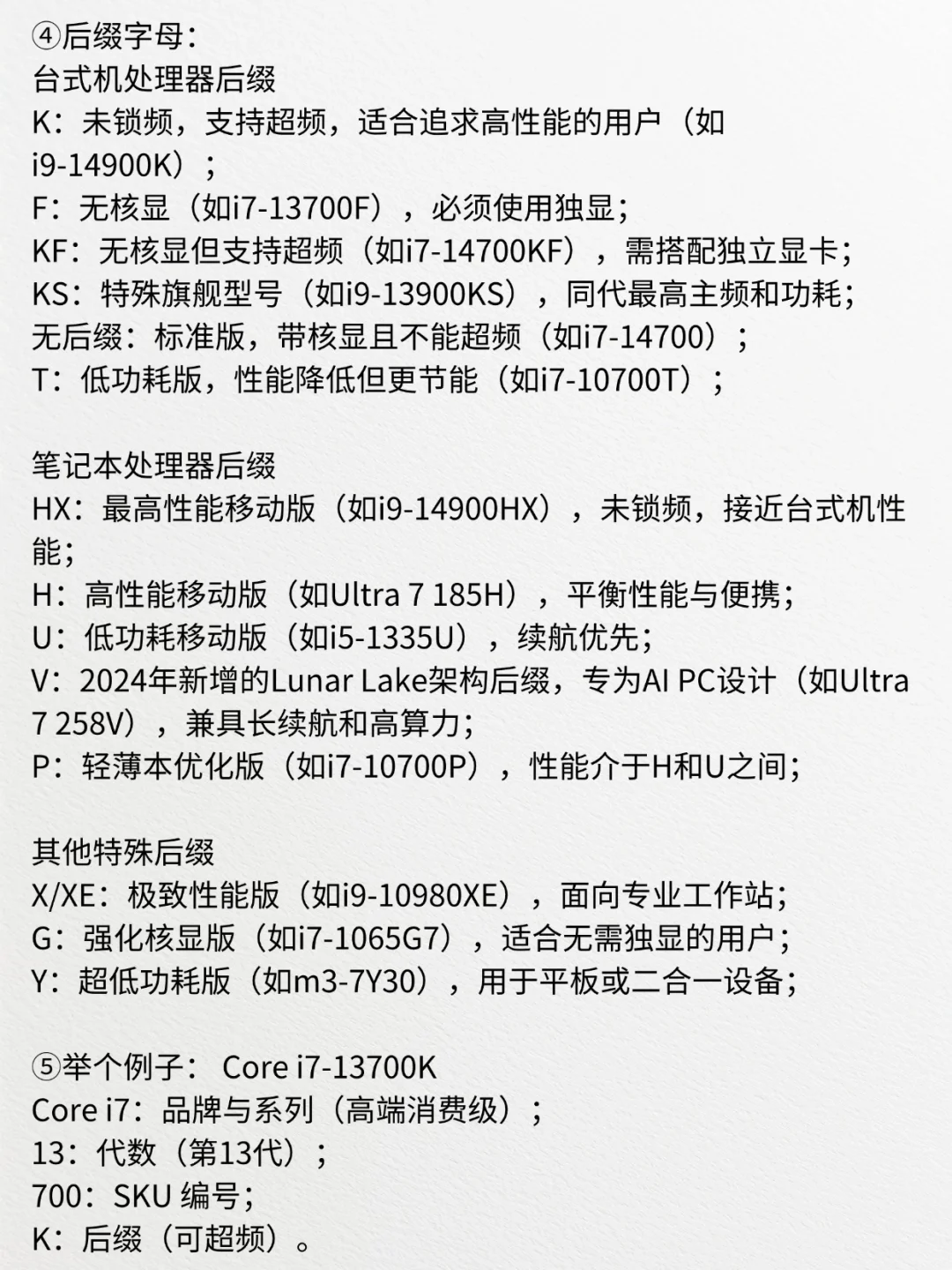 ④后缀字母：
台式机处理器后缀
K：未锁频，支持超频，适合追求高性能的用户（如i9-14900K）；
F：无核显（如i7-13700F），必须使用独显；
KF：无核显但支持超频（如i7-14700KF），需搭配独立显卡；
KS：特殊旗舰型号（如i9-13900KS），同代最高主频和功耗；
无后缀：标准版，带核显且不能超频（如i7-14700）；
T：低功耗版，性能降低但更节能（如i7-10700T）；

笔记本处理器后缀
HX：最高性能移动版（如i9-14900HX），未锁频，接近台式机性能；
H：高性能移动版（如Ultra 7 185H），平衡性能与便携；
U：低功耗移动版（如i5-1335U），续航优先；
V：2024年新增的Lunar Lake架构后缀，专为AI PC设计（如Ultra 7 258V），兼具长续航和高算力；
P：轻薄本优化版（如i7-10700P），性能介于H和U之间；

其他特殊后缀
X/XE：极致性能版（如i9-10980XE），面向专业工作站；
G：强化核显版（如i7-1065G7），适合无需独显的用户；
Y：超低功耗版（如m3-7Y30），用于平板或二合一设备；

⑤举个例子： Core i7-13700K
Core i7：品牌与系列（高端消费级）；
13：代数（第13代）；
700：SKU 编号；
K：后缀（可超频）。